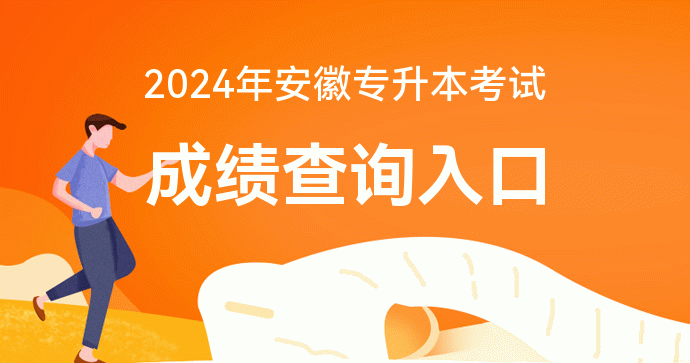 2024年安徽专升本考试

成绩查询入口